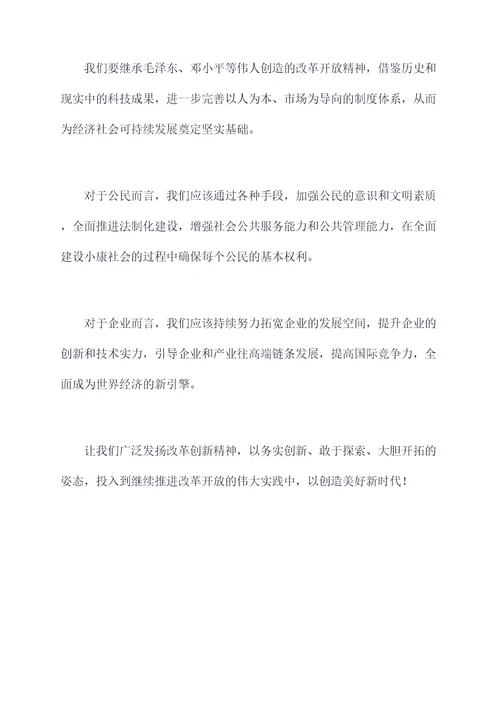 我们要继承毛泽东、邓小平等伟人创造的改革开放精神，借鉴历史和现实中的科技成果，进一步完善以人为本、市场为导向的制度体系，从而为经济社会可持续发展奠定坚实基础。

对于公民而言，我们应该通过各种手段，加强公民的意识和文明素质，全面推进法制化建设，增强社会公共服务能力和公共管理能力，在全面建设小康社会的过程中确保每个公民的基本权利。

对于企业而言，我们应该持续努力拓宽企业的发展空间，提升企业的创新和技术实力，引导企业和产业往高端链条发展，提高国际竞争力，全面成为世界经济的新引擎。

让我们广泛发扬改革创新精神，以务实创新、敢于探索、大胆开拓的姿态，投入到继续推进改革开放的伟大实践中，以创造美好新时代！